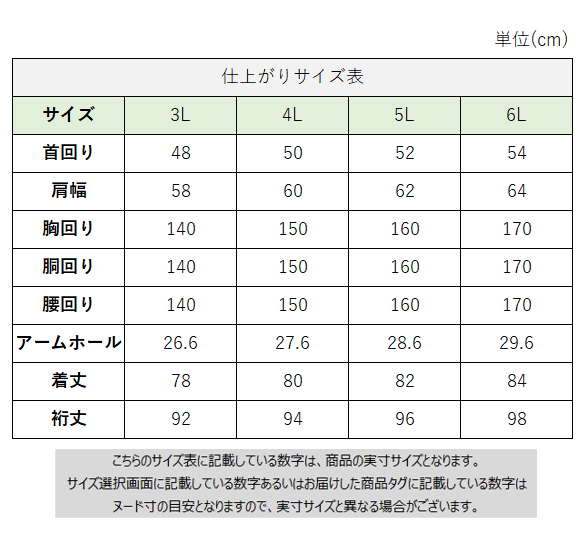 単位(cm)

仕上がりサイズ表

| サイズ | 3L | 4L | 5L | 6L |
|---|---|---|---|---|
| 首回り | 48 | 50 | 52 | 54 |
| 肩幅 | 58 | 60 | 62 | 64 |
| 胸回り | 140 | 150 | 160 | 170 |
| 胴回り | 140 | 150 | 160 | 170 |
| 腰回り | 140 | 150 | 160 | 170 |
| アームホール | 26.6 | 27.6 | 28.6 | 29.6 |
| 着丈 | 78 | 80 | 82 | 84 |
| 裄丈 | 92 | 94 | 96 | 98 |

こちらのサイズ表に記載している数字は、商品の実寸サイズとなります。
サイズ選択画面に記載している数字あるいはお届けした商品タグに記載している数字は
ヌード寸の目安となりますので、実寸サイズと異なる場合がございます。